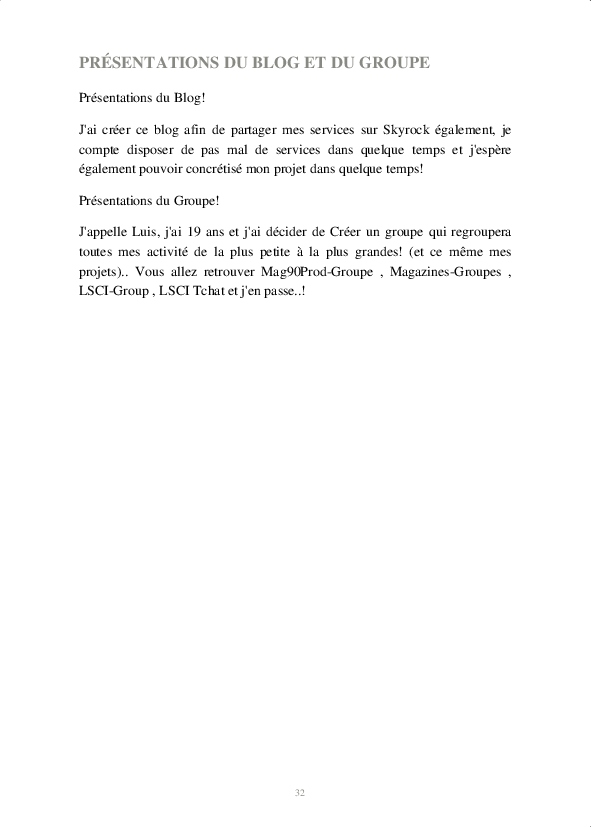 PRÉSENTATIONS DU BLOG ET DU GROUPE

Présentations du Blog!

J'ai créer ce blog afin de partager mes services sur Skyrock également, je compte disposer de pas mal de services dans quelque temps et j'espère également pouvoir concrétisé mon projet dans quelque temps!

Présentations du Groupe!

J'appelle Luis, j'ai 19 ans et j'ai décider de Créer un groupe qui regroupera toutes mes activité de la plus petite à la plus grandes! (et ce même mes projets).. Vous allez retrouver Mag90Prod-Groupe , Magazines-Groupes , LSCI-Group , LSCI Tchat et j'en passe..!

32